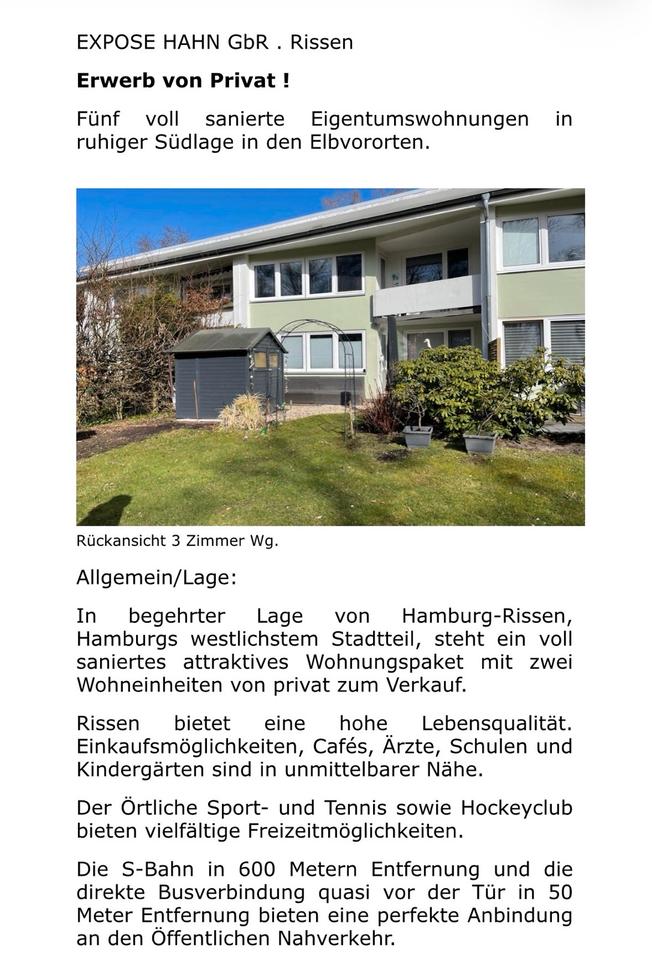 EXPOSE HAHN GbR . Rissen

Erwerb von Privat !

Fünf voll sanierte Eigentumswohnungen in ruhiger Südlage in den Elbvororten.

Rückansicht 3 Zimmer Wg.

Allgemein/Lage:

In begehrter Lage von Hamburg-Rissen, Hamburgs westlichstem Stadtteil, steht ein voll saniertes attraktives Wohnungspaket mit zwei Wohneinheiten von privat zum Verkauf.

Rissen bietet eine hohe Lebensqualität. Einkaufsmöglichkeiten, Cafés, Ärzte, Schulen und Kindergärten sind in unmittelbarer Nähe.

Der Örtliche Sport- und Tennis sowie Hockeyclub bieten vielfältige Freizeitmöglichkeiten.

Die S-Bahn in 600 Metern Entfernung und die direkte Busverbindung quasi vor der Tür in 50 Meter Entfernung bieten eine perfekte Anbindung an den Öffentlichen Nahverkehr.